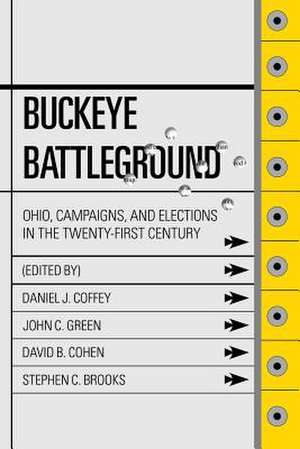 BUCKEYE BATTLEGROUND

OHIO, CAMPAIGNS, AND ELECTIONS IN THE TWENTY-FIRST CENTURY

(EDITED BY)

DANIEL J. COFFEY

JOHN C. GREEN

DAVID B. COHEN

STEPHEN C. BROOKS